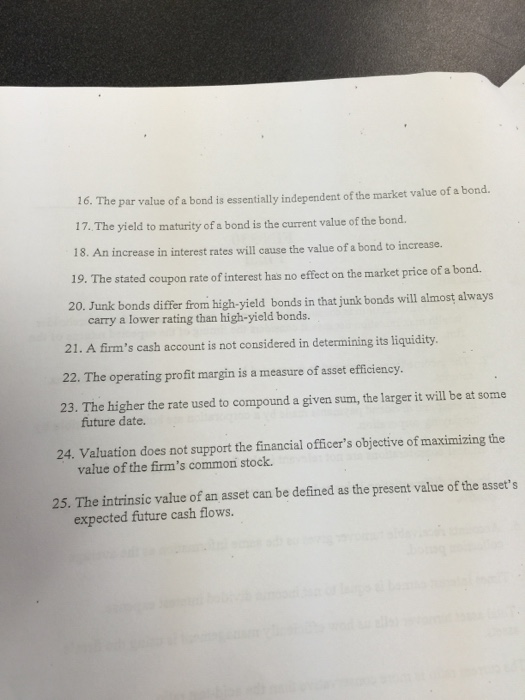 16. The par value of a bond is essentially independent of the market value of a bond.

17. The yield to maturity of a bond is the current value of the bond.

18. An increase in interest rates will cause the value of a bond to increase.

19. The stated coupon rate of interest has no effect on the market price of a bond.

20. Junk bonds differ from high-yield bonds in that junk bonds will almost always carry a lower rating than high-yield bonds.

21. A firm's cash account is not considered in determining its liquidity.

22. The operating profit margin is a measure of asset efficiency.

23. The higher the rate used to compound a given sum, the larger it will be at some future date.

24. Valuation does not support the financial officer's objective of maximizing the value of the firm's common stock.

25. The intrinsic value of an asset can be defined as the present value of the asset's expected future cash flows.